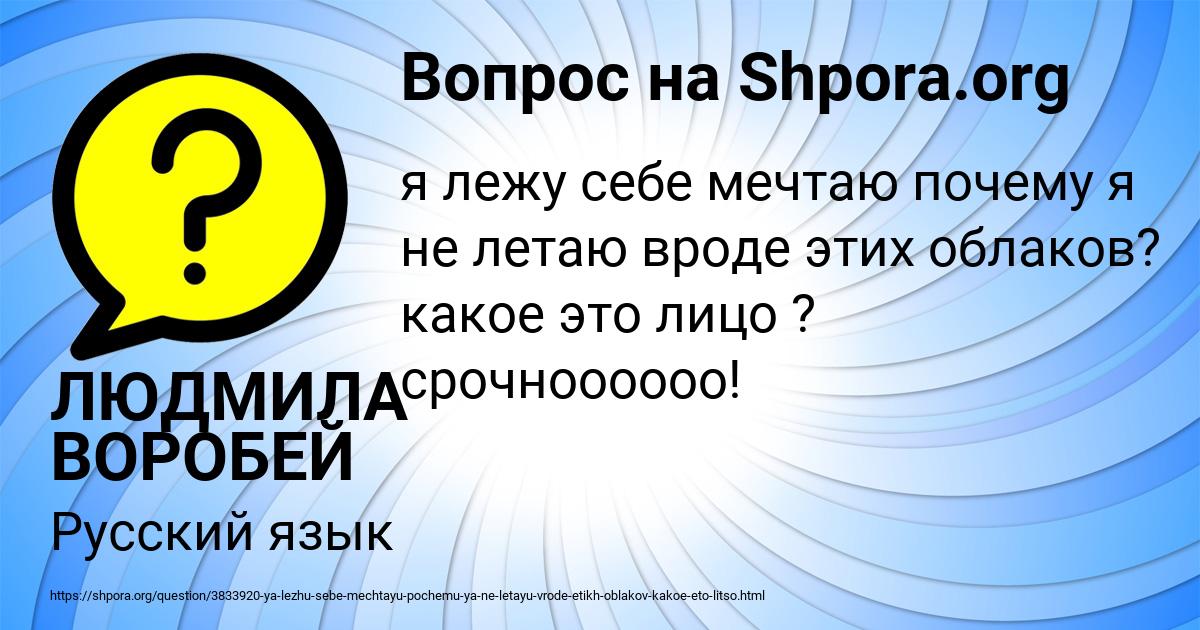 Вопрос на Shpora.org

я лежу себе мечтаю почему я не летаю вроде этих облаков? какое это лицо ? срочноооооо!

ЛЮДМИЛА ВОРОБЕЙ

Русский язык

https://shpora.org/question/3833920-ya-lezhu-sebe-mechtayu-pochemu-ya-ne-letayu-vrode-etikh-oblakov-kakoe-eto-litso.html